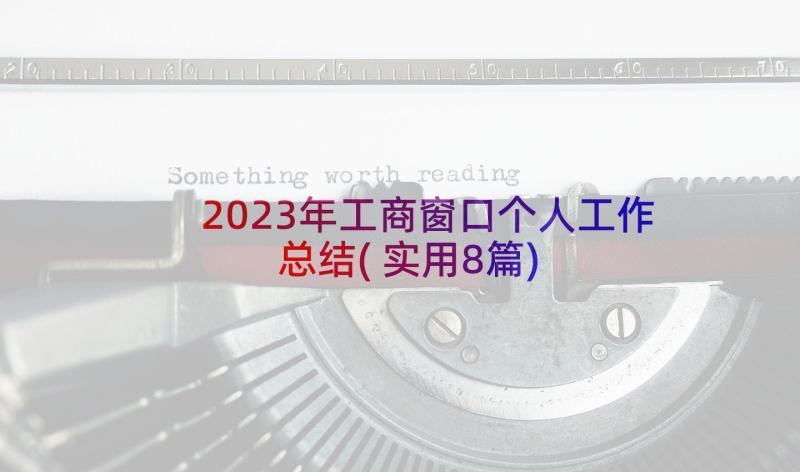 20 30 40 50 60 70

Something worth reading

2023年工商窗口个人工作总结(实用8篇)